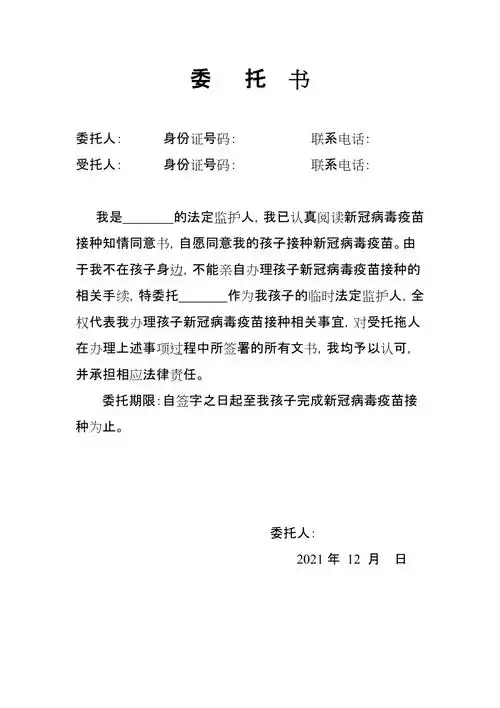 委 托 书

委托人: 身份证号码: 联系电话:
受托人: 身份证号码: 联系电话:

我是________的法定监护人，我已认真阅读新冠病毒疫苗接种知情同意书，自愿同意我的孩子接种新冠病毒疫苗。由于我不在孩子身边，不能亲自办理孩子新冠病毒疫苗接种的相关手续，特委托________作为我孩子的临时法定监护人，全权代表我办理孩子新冠病毒疫苗接种相关事宜，对受托拖人在办理上述事项过程中所签署的所有文书，我均予以认可，并承担相应法律责任。

委托期限：自签字之日起至我孩子完成新冠病毒疫苗接种为止。

委托人:
2021 年 12 月 日